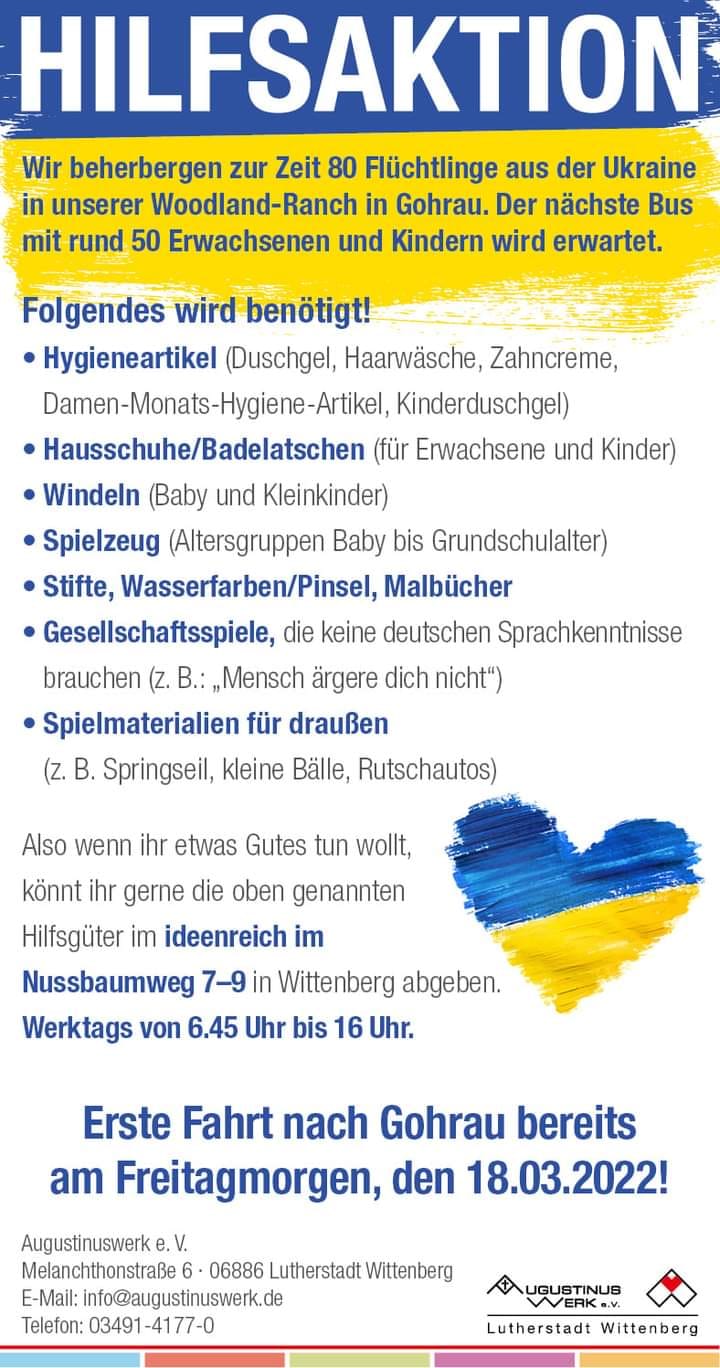 HILFSAKTION

Wir beherbergen zur Zeit 80 Flüchtlinge aus der Ukraine in unserer Woodland-Ranch in Gohrau. Der nächste Bus mit rund 50 Erwachsenen und Kindern wird erwartet.

Folgendes wird benötigt!

• Hygieneartikel (Duschgel, Haarwäsche, Zahncreme, Damen-Monats-Hygiene-Artikel, Kinderduschgel)
• Hausschuhe/Badelatschen (für Erwachsene und Kinder)
• Windeln (Baby und Kleinkinder)
• Spielzeug (Altersgruppen Baby bis Grundschulalter)
• Stifte, Wasserfarben/Pinsel, Malbücher
• Gesellschaftsspiele, die keine deutschen Sprachkenntnisse brauchen (z. B.: „Mensch ärgere dich nicht“)
• Spielmaterialien für draußen (z. B. Springseil, kleine Bälle, Rutschautos)

Also wenn ihr etwas Gutes tun wollt, könnt ihr gerne die oben genannten Hilfsgüter im ideenreich im Nussbaumweg 7–9 in Wittenberg abgeben. Werktags von 6.45 Uhr bis 16 Uhr.

Erste Fahrt nach Gohrau bereits am Freitagmorgen, den 18.03.2022!

Augustinuswerk e. V.
Melanchthonstraße 6 · 06886 Lutherstadt Wittenberg
E-Mail: info@augustinuswerk.de
Telefon: 03491-4177-0

AUGUSTINUS WERK e.V.
Lutherstadt Wittenberg